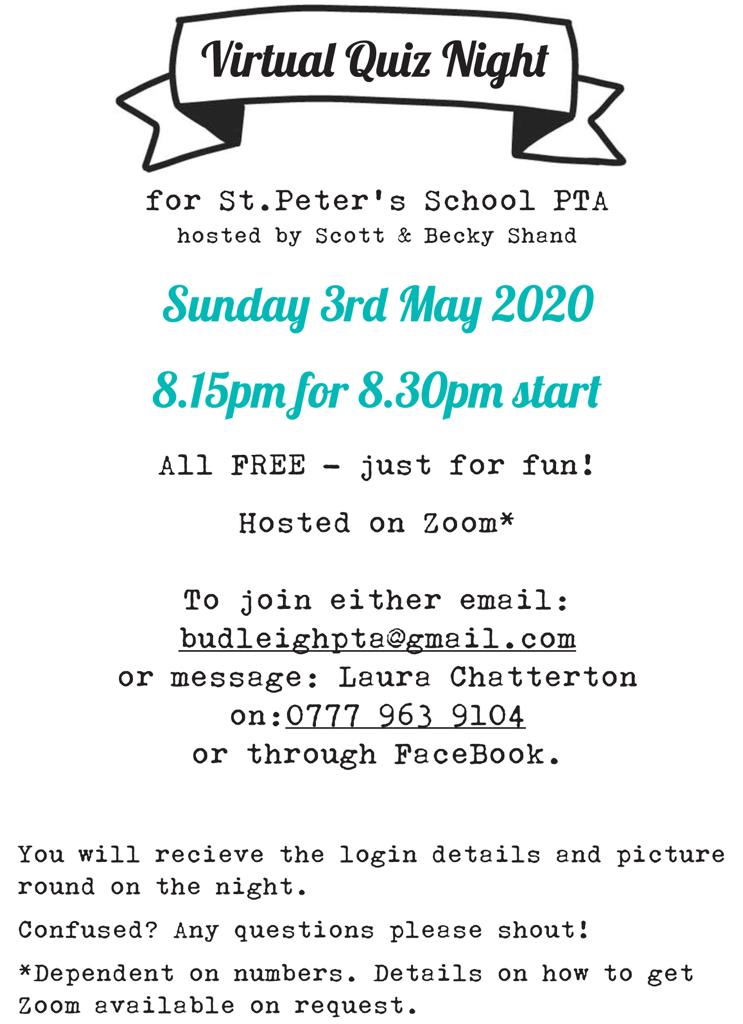 Virtual Quiz Night

for St.Peter's School PTA
hosted by Scott & Becky Shand

Sunday 3rd May 2020

8.15pm for 8.30pm start

All FREE - just for fun!

Hosted on Zoom*

To join either email:
budleighpta@gmail.com
or message: Laura Chatterton
on:0777 963 9104
or through FaceBook.

You will recieve the login details and picture round on the night.

Confused? Any questions please shout!

*Dependent on numbers. Details on how to get Zoom available on request.